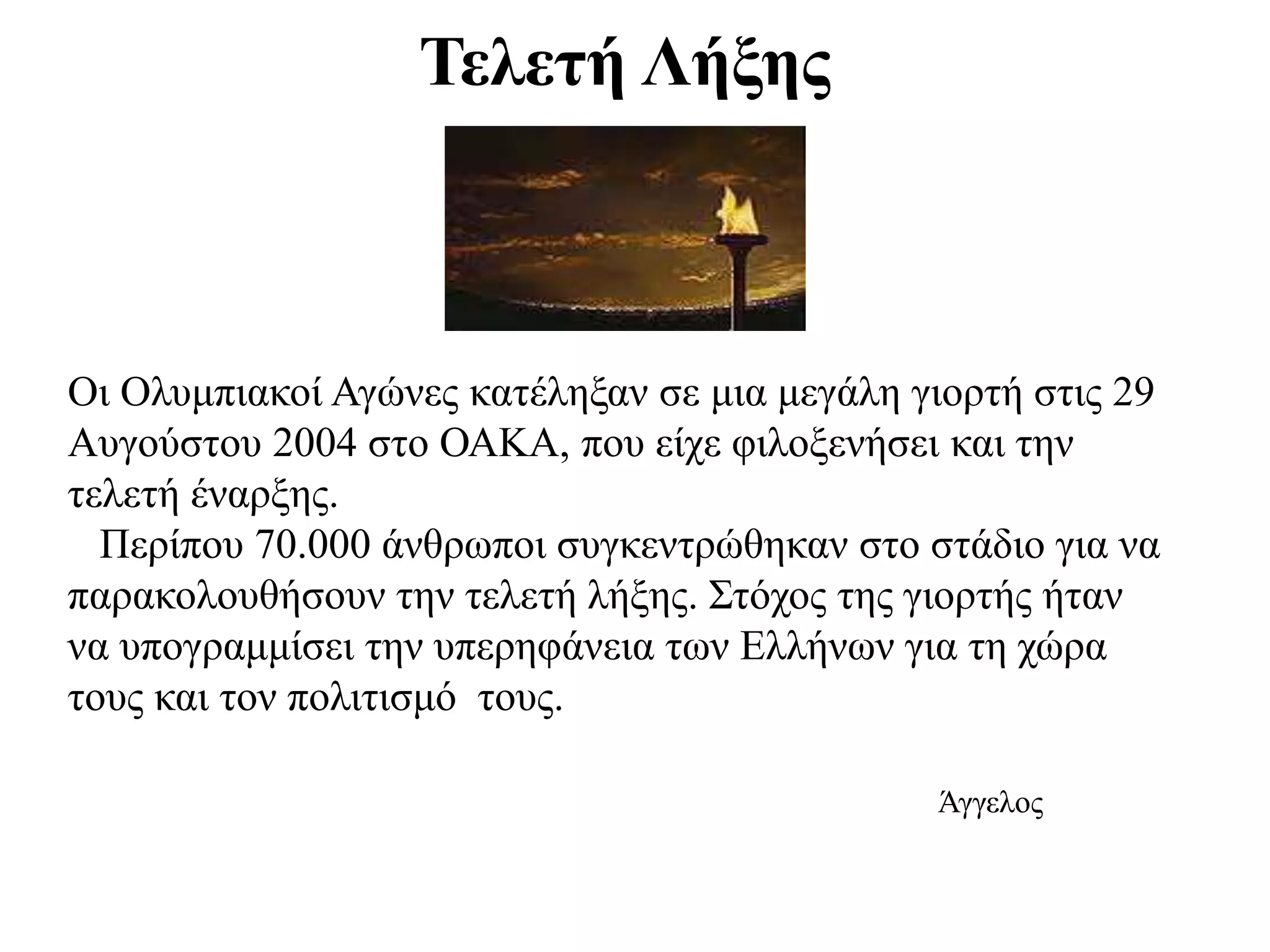 Τελετή Λήξης

Οι Ολυμπιακοί Αγώνες κατέληξαν σε μια μεγάλη γιορτή στις 29 Αυγούστου 2004 στο ΟΑΚΑ, που είχε φιλοξενήσει και την τελετή έναρξης.

Περίπου 70.000 άνθρωποι συγκεντρώθηκαν στο στάδιο για να παρακολουθήσουν την τελετή λήξης. Στόχος της γιορτής ήταν να υπογραμμίσει την υπερηφάνεια των Ελλήνων για τη χώρα τους και τον πολιτισμό τους.

Άγγελος